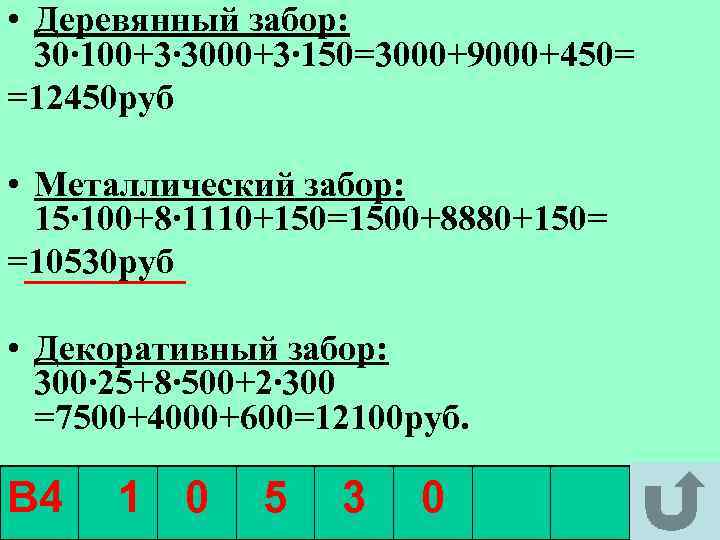 • Деревянный забор:
$30 \cdot 100+3 \cdot 3000+3 \cdot 150=3000+9000+450=$
$=12450$руб

• Металлический забор:
$15 \cdot 100+8 \cdot 1110+150=1500+8880+150=$
$=10530$руб

• Декоративный забор:
$300 \cdot 25+8 \cdot 500+2 \cdot 300$
$=7500+4000+600=12100$руб.

| В4 | 1 | 0 | 5 | 3 | 0 | | |
|---|---|---|---|---|---|---|---|